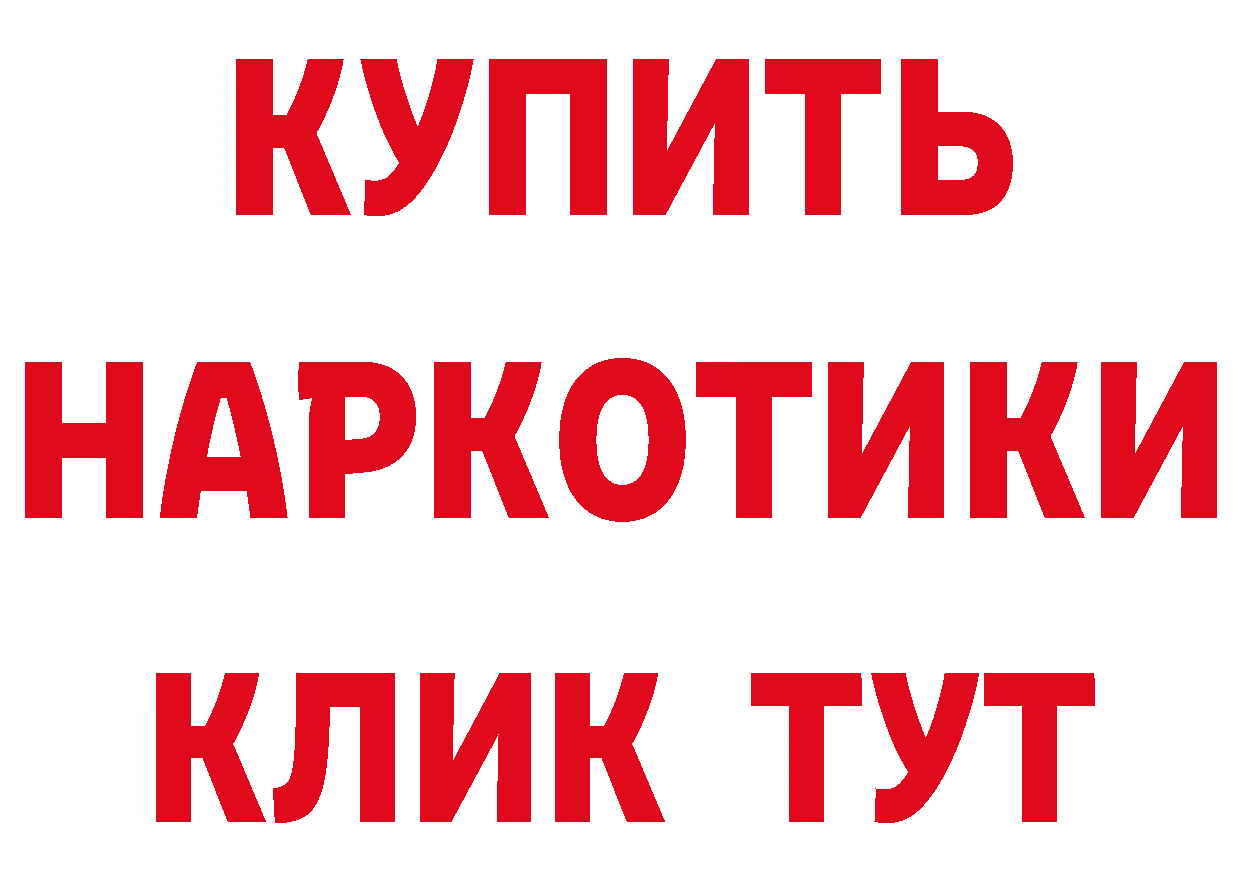 КУПИТЬ
НАРКОТИКИ
КЛИК ТУТ